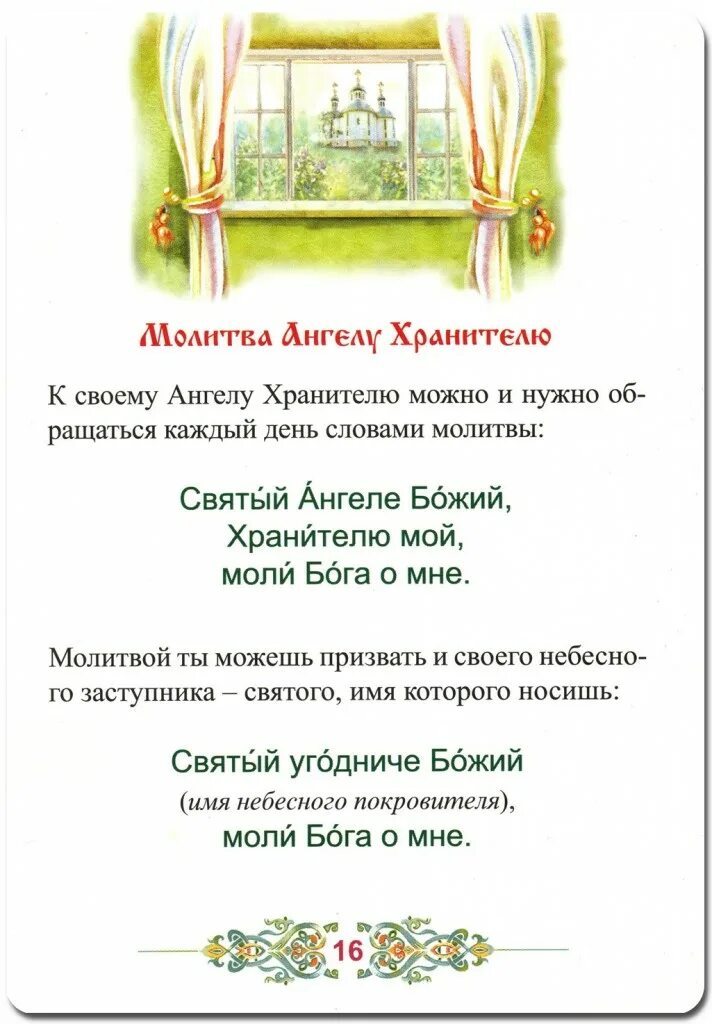 Молитва Ангелу Хранителю

К своему Ангелу Хранителю можно и нужно обращаться каждый день словами молитвы:

Святы́й А́нгеле Бо́жий,
Храни́телю мой,
моли́ Бо́га о мне.

Молитвой ты можешь призвать и своего небесного заступника – святого, имя которого носишь:

Святы́й уго́дниче Бо́жий
(имя небесного покровителя),
моли́ Бо́га о мне.

16